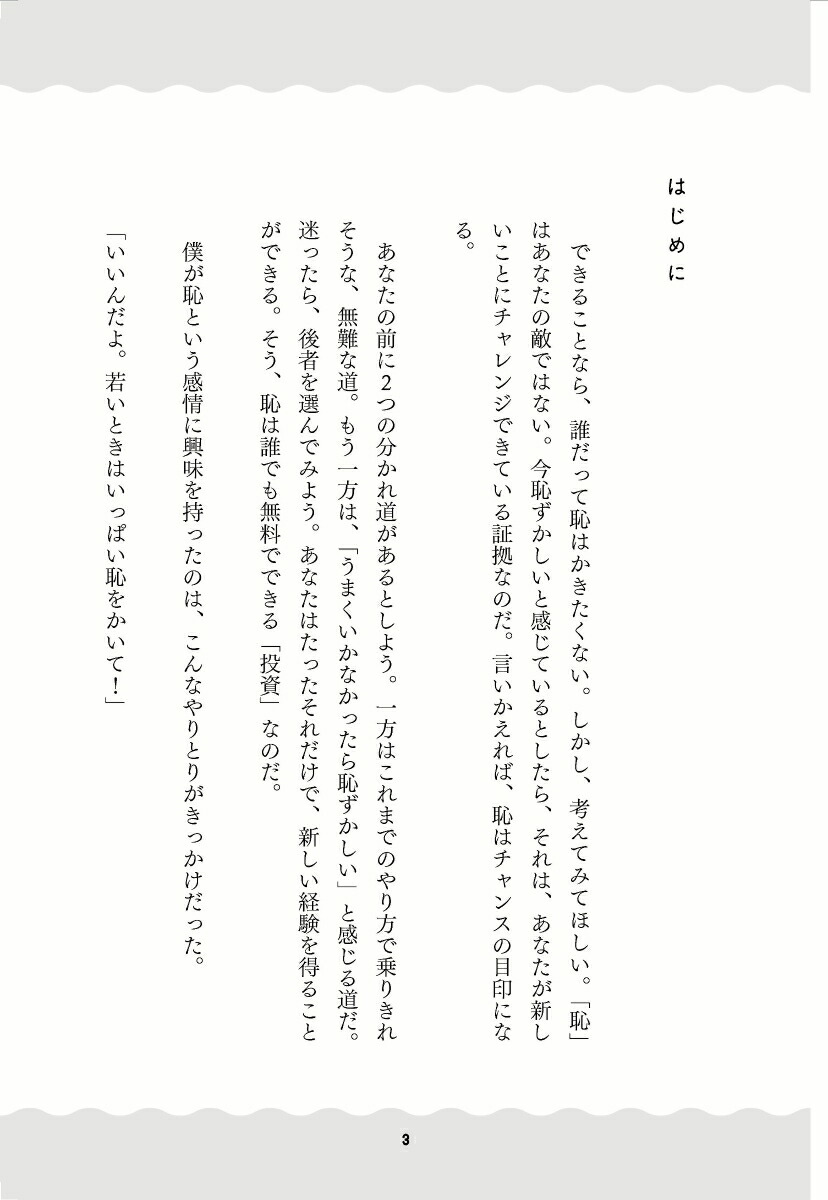 はじめに

できることなら、誰だって恥はかきたくない。しかし、考えてみてほしい。「恥」はあなたの敵ではない。今恥ずかしいと感じているとしたら、それは、あなたが新しいことにチャレンジできている証拠なのだ。言いかえれば、恥はチャンスの目印になる。

あなたの前に2つの分かれ道があるとしよう。一方はこれまでのやり方で乗りきれそうな、無難な道。もう一方は、「うまくいかなかったら恥ずかしい」と感じる道だ。迷ったら、後者を選んでみよう。あなたはたったそれだけで、新しい経験を得ることができる。そう、恥は誰でも無料でできる「投資」なのだ。

僕が恥という感情に興味を持ったのは、こんなやりとりがきっかけだった。

「いいんだよ。若いときはいっぱい恥をかいて！」

3